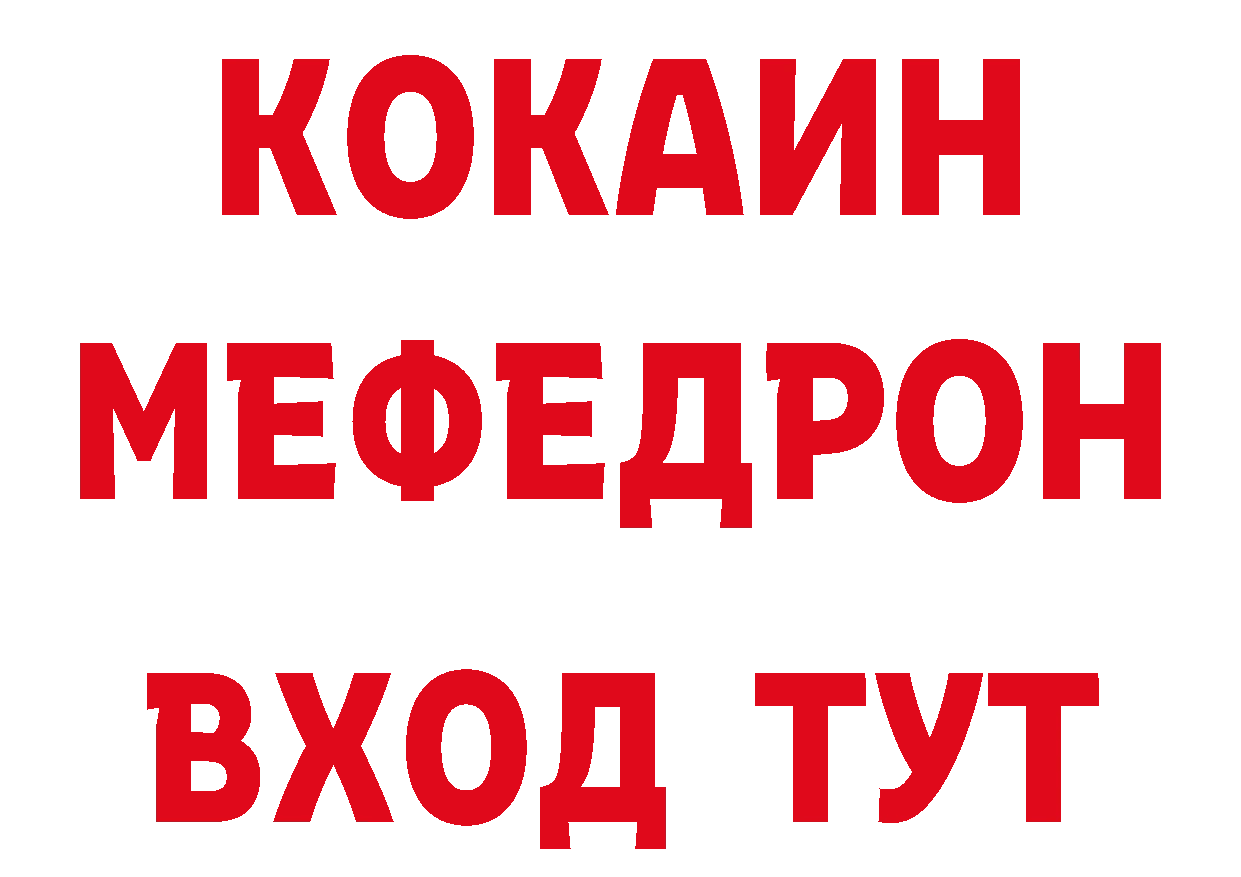 КОКАИН
МЕФЕДРОН
ВХОД ТУТ